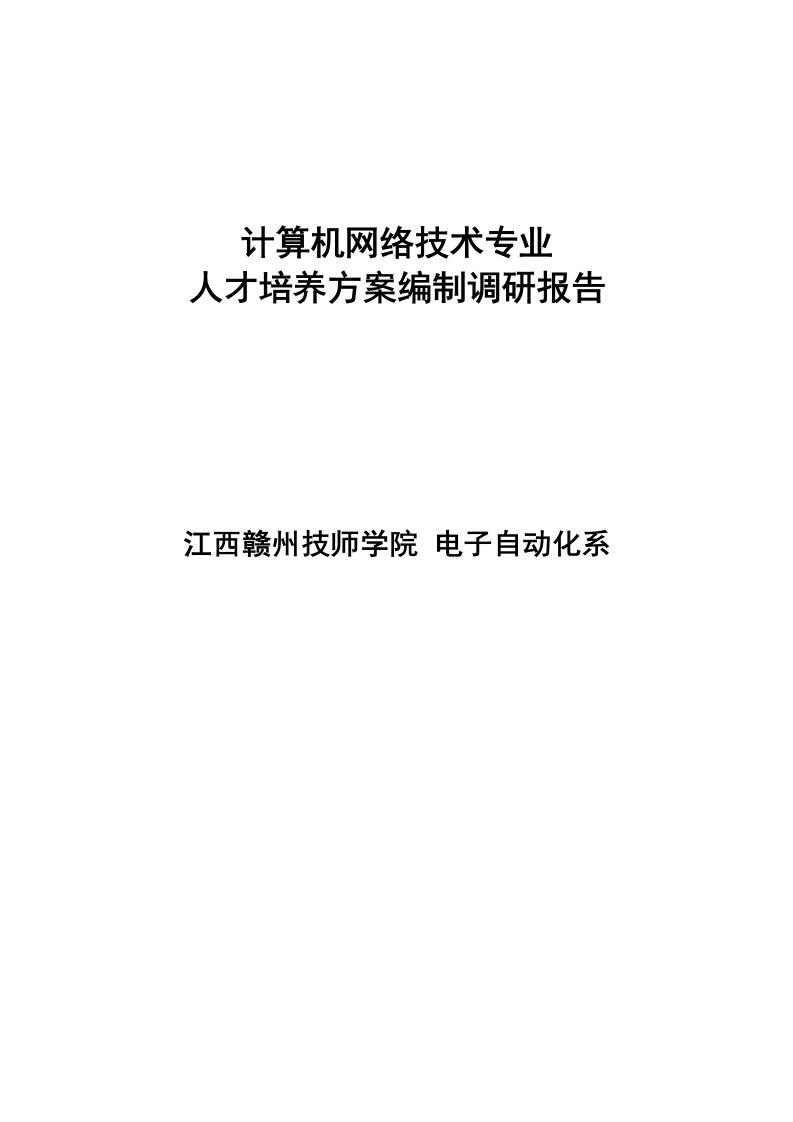 计算机网络技术专业
人才培养方案编制调研报告

江西赣州技师学院 电子自动化系